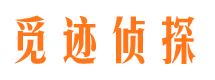 觅迹侦探